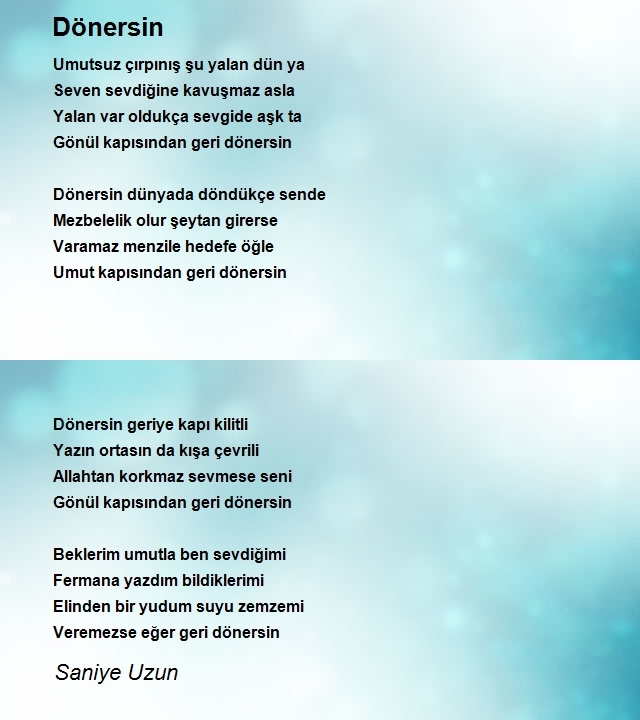 Dönersin

Umutsuz çırpınış şu yalan dün ya
Seven sevdiğine kavuşmaz asla
Yalan var oldukça sevgide aşk ta
Gönül kapısından geri dönersin

Dönersin dünyada döndükçe sende
Mezbelelik olur şeytan girerse
Varamaz menzile hedefe öğle
Umut kapısından geri dönersin

Dönersin geriye kapı kilitli
Yazın ortasın da kışa çevrili
Allahtan korkmaz sevmese seni
Gönül kapısından geri dönersin

Beklerim umutla ben sevdiğimi
Fermana yazdım bildiklerimi
Elinden bir yudum suyu zemzemi
Veremezse eğer geri dönersin

Saniye Uzun